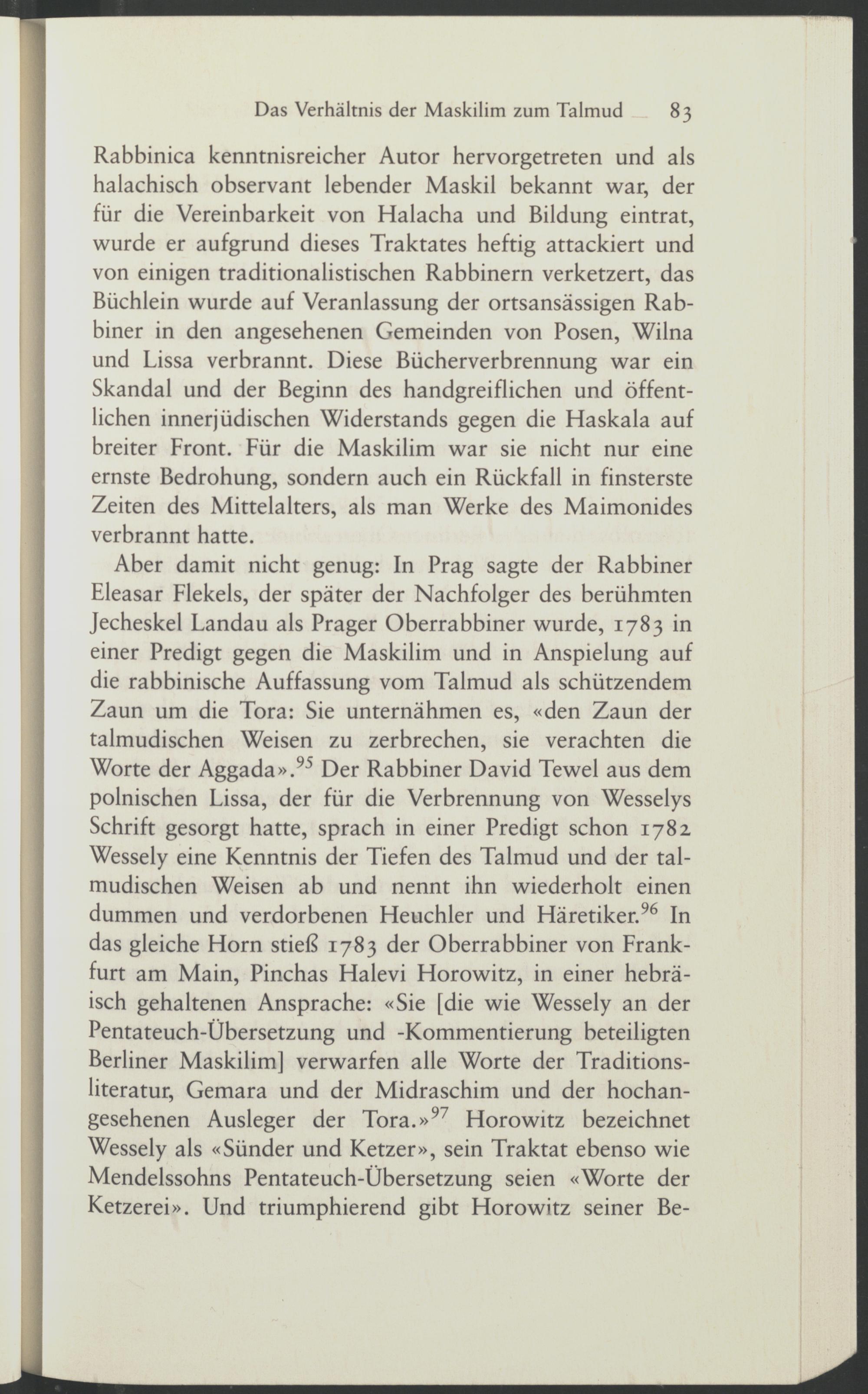 Das Verhältnis der Maskilim zum Talmud 83

Rabbinica kenntnisreicher Autor hervorgetreten und als halachisch observant lebender Maskil bekannt war, der für die Vereinbarkeit von Halacha und Bildung eintrat, wurde er aufgrund dieses Traktates heftig attackiert und von einigen traditionalistischen Rabbinern verketzert, das Büchlein wurde auf Veranlassung der ortsansässigen Rabbiner in den angesehenen Gemeinden von Posen, Wilna und Lissa verbrannt. Diese Bücherverbrennung war ein Skandal und der Beginn des handgreiflichen und öffentlichen innerjüdischen Widerstands gegen die Haskala auf breiter Front. Für die Maskilim war sie nicht nur eine ernste Bedrohung, sondern auch ein Rückfall in finsterste Zeiten des Mittelalters, als man Werke des Maimonides verbrannt hatte.

Aber damit nicht genug: In Prag sagte der Rabbiner Eleasar Flekels, der später der Nachfolger des berühmten Jecheskel Landau als Prager Oberrabbiner wurde, 1783 in einer Predigt gegen die Maskilim und in Anspielung auf die rabbinische Auffassung vom Talmud als schützendem Zaun um die Tora: Sie unternähmen es, «den Zaun der talmudischen Weisen zu zerbrechen, sie verachten die Worte der Aggada».$^{95}$ Der Rabbiner David Tewel aus dem polnischen Lissa, der für die Verbrennung von Wesselys Schrift gesorgt hatte, sprach in einer Predigt schon 1782 Wessely eine Kenntnis der Tiefen des Talmud und der talmudischen Weisen ab und nennt ihn wiederholt einen dummen und verdorbenen Heuchler und Häretiker.$^{96}$ In das gleiche Horn stieß 1783 der Oberrabbiner von Frankfurt am Main, Pinchas Halevi Horowitz, in einer hebräisch gehaltenen Ansprache: «Sie [die wie Wessely an der Pentateuch-Übersetzung und -Kommentierung beteiligten Berliner Maskilim] verwarfen alle Worte der Traditionsliteratur, Gemara und der Midraschim und der hochangesehenen Ausleger der Tora.»$^{97}$ Horowitz bezeichnet Wessely als «Sünder und Ketzer», sein Traktat ebenso wie Mendelssohns Pentateuch-Übersetzung seien «Worte der Ketzerei». Und triumphierend gibt Horowitz seiner Be-